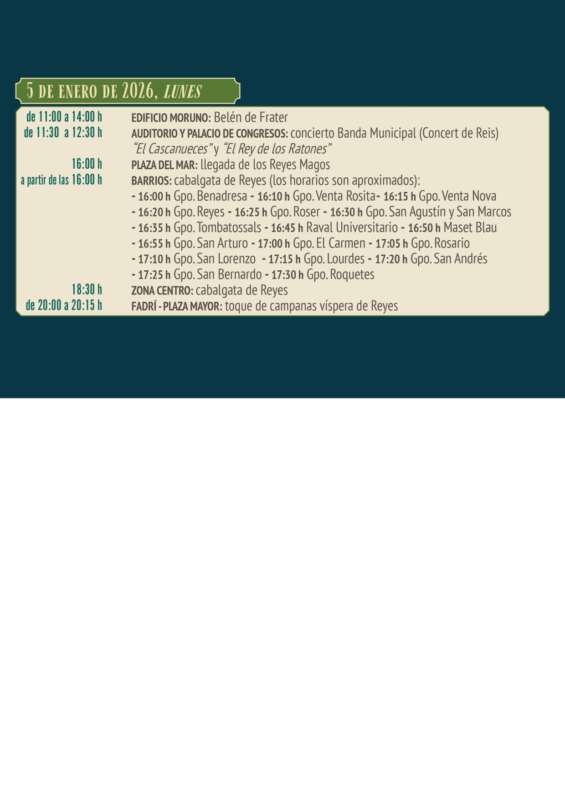 5 DE ENERO DE 2026, LUNES

de 11:00 a 14:00 h
EDIFICIO MORUNO: Belén de Frater

de 11:30 a 12:30 h
AUDITORIO Y PALACIO DE CONGRESOS: concierto Banda Municipal (Concert de Reis) "El Cascanueces" y "El Rey de los Ratones"

16:00 h
PLAZA DEL MAR: llegada de los Reyes Magos

a partir de las 16:00 h
BARRIOS: cabalgata de Reyes (los horarios son aproximados):
- 16:00 h Gpo. Benadresa - 16:10 h Gpo. Venta Rosita- 16:15 h Gpo. Venta Nova
- 16:20 h Gpo. Reyes - 16:25 h Gpo. Roser - 16:30 h Gpo. San Agustín y San Marcos
- 16:35 h Gpo. Tombatossals - 16:45 h Raval Universitario - 16:50 h Maset Blau
- 16:55 h Gpo. San Arturo - 17:00 h Gpo. El Carmen - 17:05 h Gpo. Rosario
- 17:10 h Gpo. San Lorenzo - 17:15 h Gpo. Lourdes - 17:20 h Gpo. San Andrés
- 17:25 h Gpo. San Bernardo - 17:30 h Gpo. Roquetes

18:30 h
ZONA CENTRO: cabalgata de Reyes

de 20:00 a 20:15 h
FADRÍ - PLAZA MAYOR: toque de campanas víspera de Reyes